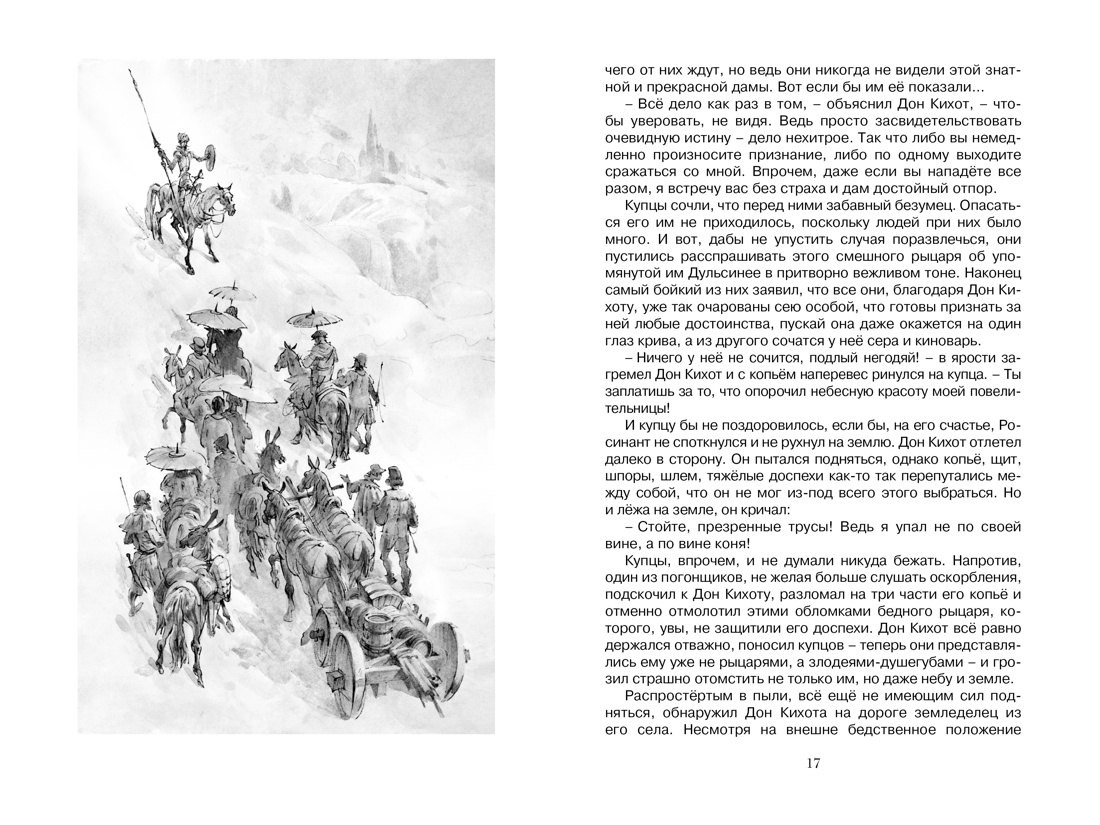 чего от них ждут, но ведь они никогда не видели этой знатной и прекрасной дамы. Вот если бы им её показали...

– Всё дело как раз в том, – объяснил Дон Кихот, – чтобы уверовать, не видя. Ведь просто засвидетельствовать очевидную истину – дело нехитрое. Так что либо вы немедленно произносите признание, либо по одному выходите сражаться со мной. Впрочем, даже если вы нападёте все разом, я встречу вас без страха и дам достойный отпор.

Купцы сочли, что перед ними забавный безумец. Опасаться его им не приходилось, поскольку людей при них было много. И вот, дабы не упустить случая поразвлечься, они пустились расспрашивать этого смешного рыцаря об упомянутой им Дульсинее в притворно вежливом тоне. Наконец самый бойкий из них заявил, что все они, благодаря Дон Кихоту, уже так очарованы сею особой, что готовы признать за ней любые достоинства, пускай она даже окажется на один глаз крива, а из другого сочатся у неё сера и киноварь.

– Ничего у неё не сочится, подлый негодяй! – в ярости загремел Дон Кихот и с копьём наперевес ринулся на купца. – Ты заплатишь за то, что опорочил небесную красоту моей повелительницы!

И купцу бы не поздоровилось, если бы, на его счастье, Росинант не споткнулся и не рухнул на землю. Дон Кихот отлетел далеко в сторону. Он пытался подняться, однако копьё, щит, шпоры, шлем, тяжёлые доспехи как-то так перепутались между собой, что он не мог из-под всего этого выбраться. Но и лёжа на земле, он кричал:

– Стойте, презренные трусы! Ведь я упал не по своей вине, а по вине коня!

Купцы, впрочем, и не думали никуда бежать. Напротив, один из погонщиков, не желая больше слушать оскорбления, подскочил к Дон Кихоту, разломал на три части его копьё и отменно отмолотил этими обломками бедного рыцаря, которого, увы, не защитили его доспехи. Дон Кихот всё равно держался отважно, поносил купцов – теперь они представлялись ему уже не рыцарями, а злодеями-душегубами – и грозил страшно отомстить не только им, но даже небу и земле.

Распростёртым в пыли, всё ещё не имеющим сил подняться, обнаружил Дон Кихота на дороге земледелец из его села. Несмотря на внешне бедственное положение

17